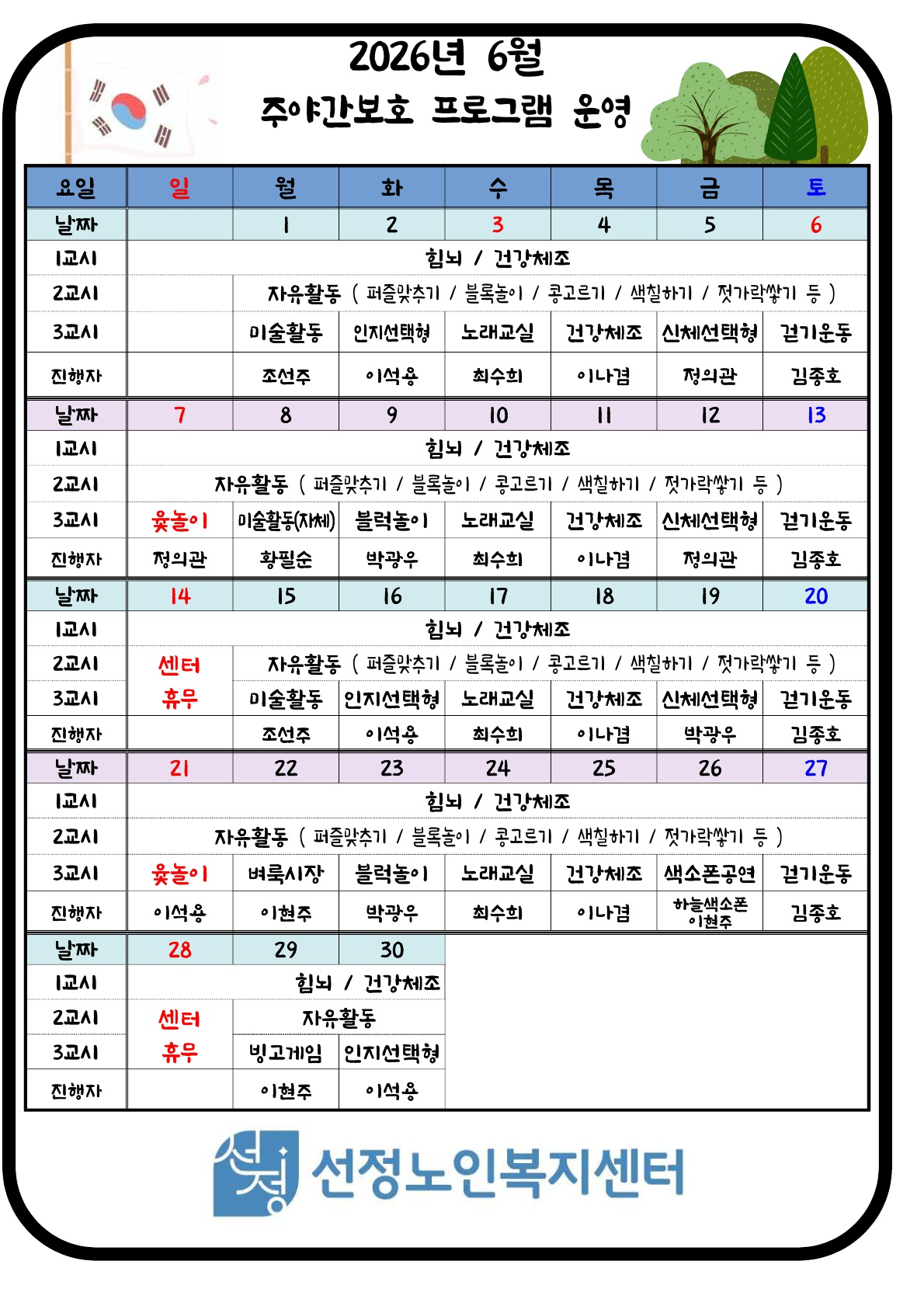 2026년 6월
주야간보호 프로그램 운영

| 요일 | 일 | 월 | 화 | 수 | 목 | 금 | 토 |
|---|---|---|---|---|---|---|---|
| 날짜 | | 1 | 2 | 3 | 4 | 5 | 6 |
| 1교시 | 힘뇌 / 건강체조 | | | | | | |
| 2교시 | | 자유활동 ( 퍼즐맞추기 / 블록놀이 / 콩고르기 / 색칠하기 / 젓가락쌓기 등 ) | | | | | |
| 3교시 | | 미술활동 | 인지선택형 | 노래교실 | 건강체조 | 신체선택형 | 걷기운동 |
| 진행자 | | 조선주 | 이석용 | 최수희 | 이나겸 | 정의관 | 김종호 |
| 날짜 | 7 | 8 | 9 | 10 | 11 | 12 | 13 |
| 1교시 | 힘뇌 / 건강체조 | | | | | | |
| 2교시 | 자유활동 ( 퍼즐맞추기 / 블록놀이 / 콩고르기 / 색칠하기 / 젓가락쌓기 등 ) | | | | | | |
| 3교시 | 윷놀이 | 미술활동(자체) | 블럭놀이 | 노래교실 | 건강체조 | 신체선택형 | 걷기운동 |
| 진행자 | 정의관 | 황필순 | 박광우 | 최수희 | 이나겸 | 정의관 | 김종호 |
| 날짜 | 14 | 15 | 16 | 17 | 18 | 19 | 20 |
| 1교시 | 힘뇌 / 건강체조 | | | | | | |
| 2교시 | 센터 휴무 | 자유활동 ( 퍼즐맞추기 / 블록놀이 / 콩고르기 / 색칠하기 / 젓가락쌓기 등 ) | | | | | |
| 3교시 | | 미술활동 | 인지선택형 | 노래교실 | 건강체조 | 신체선택형 | 걷기운동 |
| 진행자 | | 조선주 | 이석용 | 최수희 | 이나겸 | 박광우 | 김종호 |
| 날짜 | 21 | 22 | 23 | 24 | 25 | 26 | 27 |
| 1교시 | 힘뇌 / 건강체조 | | | | | | |
| 2교시 | 자유활동 ( 퍼즐맞추기 / 블록놀이 / 콩고르기 / 색칠하기 / 젓가락쌓기 등 ) | | | | | | |
| 3교시 | 윷놀이 | 벼룩시장 | 블럭놀이 | 노래교실 | 건강체조 | 색소폰공연 | 걷기운동 |
| 진행자 | 이석용 | 이현주 | 박광우 | 최수희 | 이나겸 | 하늘색소폰 이현주 | 김종호 |
| 날짜 | 28 | 29 | 30 | | | | |
| 1교시 | 힘뇌 / 건강체조 | | | | | | |
| 2교시 | 센터 휴무 | 자유활동 | | | | | |
| 3교시 | | 빙고게임 | 인지선택형 | | | | |
| 진행자 | | 이현주 | 이석용 | | | | |

선정노인복지센터